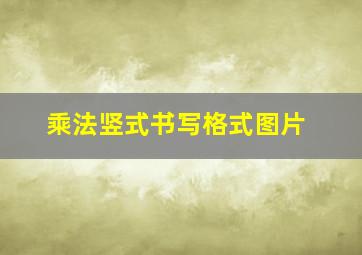 乘法竖式书写格式图片